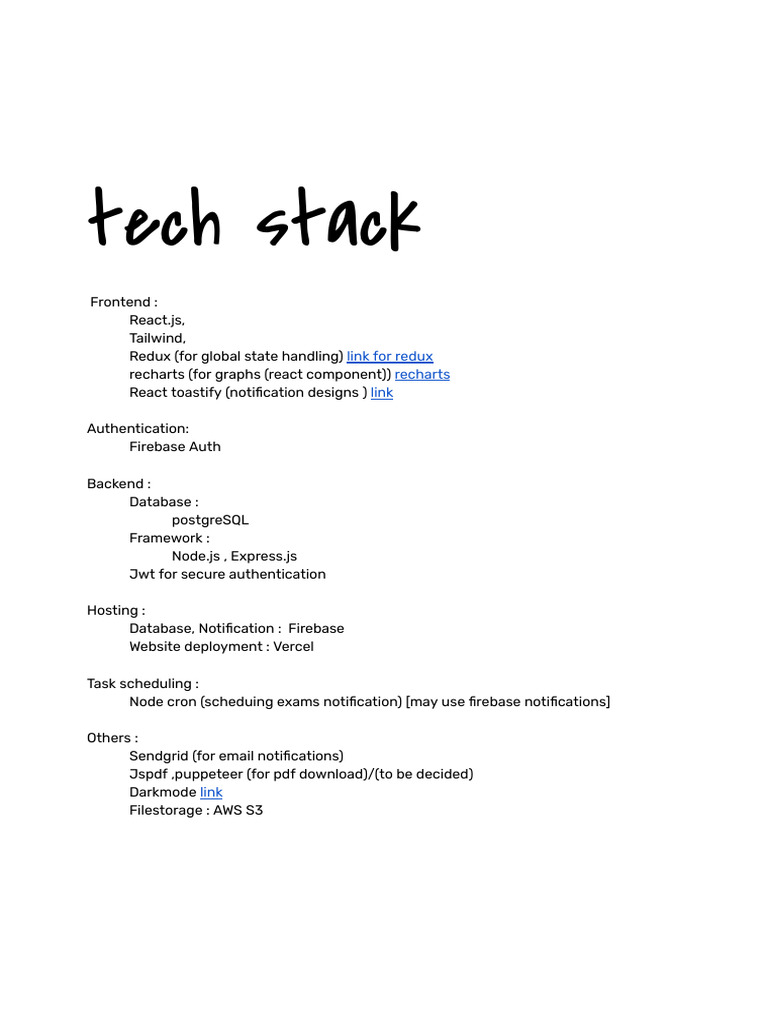 tech stack

Frontend :
React.js,
Tailwind,
Redux (for global state handling) link for redux
recharts (for graphs (react component)) recharts
React toastify (notification designs ) link

Authentication:
Firebase Auth

Backend :
Database :
postgreSQL
Framework :
Node.js , Express.js
Jwt for secure authentication

Hosting :
Database, Notification : Firebase
Website deployment : Vercel

Task scheduling :
Node cron (scheduing exams notification) [may use firebase notifications]

Others :
Sendgrid (for email notifications)
Jspdf ,puppeteer (for pdf download)/(to be decided)
Darkmode link
Filestorage : AWS S3